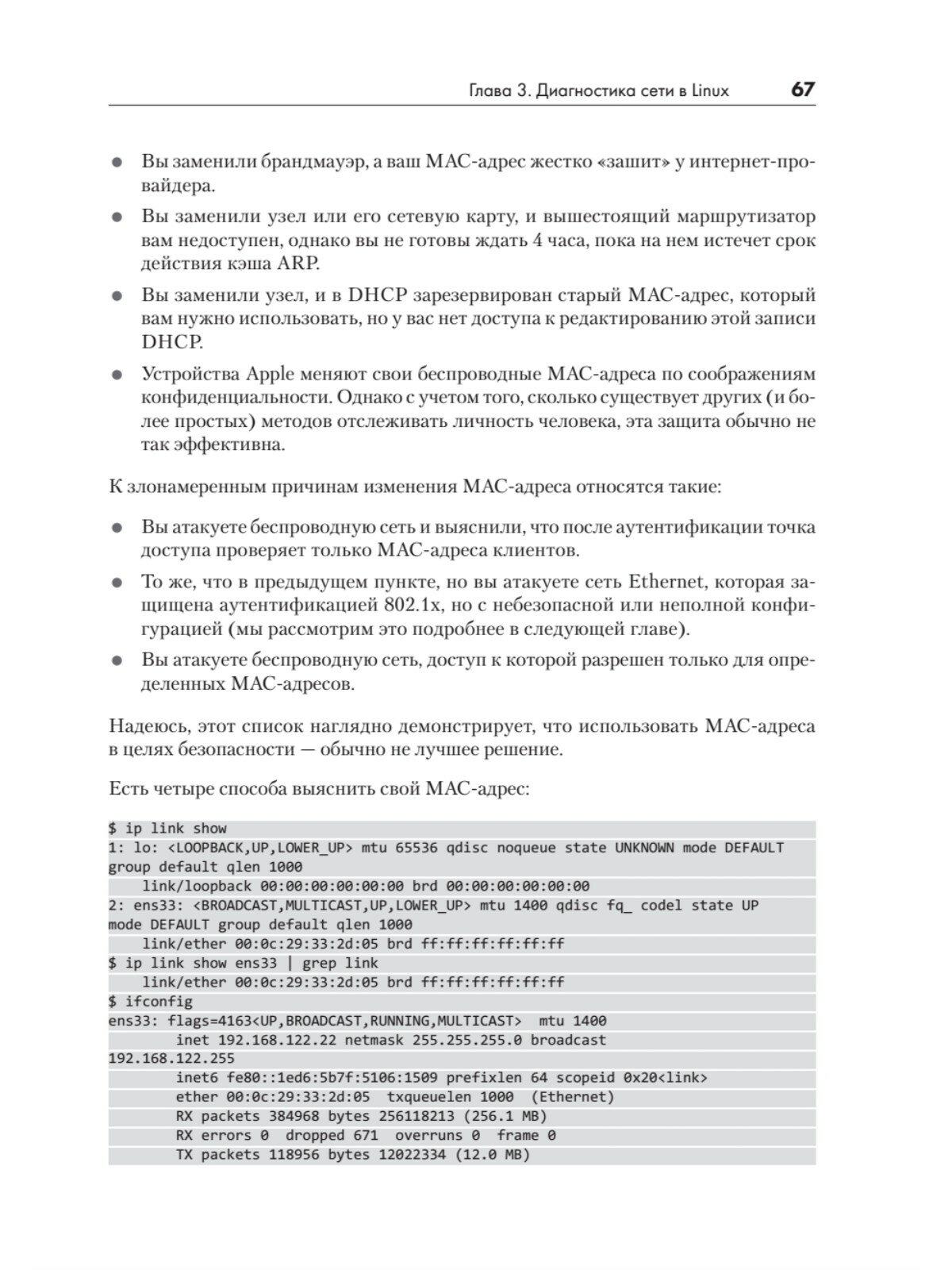 Глава 3. Диагностика сети в Linux 67

● Вы заменили брандмауэр, а ваш MAC-адрес жестко «зашит» у интернет-провайдера.

● Вы заменили узел или его сетевую карту, и вышестоящий маршрутизатор вам недоступен, однако вы не готовы ждать 4 часа, пока на нем истечет срок действия кэша ARP.

● Вы заменили узел, и в DHCP зарезервирован старый MAC-адрес, который вам нужно использовать, но у вас нет доступа к редактированию этой записи DHCP.

● Устройства Apple меняют свои беспроводные MAC-адреса по соображениям конфиденциальности. Однако с учетом того, сколько существует других (и более простых) методов отслеживать личность человека, эта защита обычно не так эффективна.

К злонамеренным причинам изменения MAC-адреса относятся такие:

● Вы атакуете беспроводную сеть и выяснили, что после аутентификации точка доступа проверяет только MAC-адреса клиентов.

● То же, что в предыдущем пункте, но вы атакуете сеть Ethernet, которая защищена аутентификацией 802.1x, но с небезопасной или неполной конфигурацией (мы рассмотрим это подробнее в следующей главе).

● Вы атакуете беспроводную сеть, доступ к которой разрешен только для определенных MAC-адресов.

Надеюсь, этот список наглядно демонстрирует, что использовать MAC-адреса в целях безопасности — обычно не лучшее решение.

Есть четыре способа выяснить свой MAC-адрес:

$ ip link show
1: lo: <LOOPBACK,UP,LOWER_UP> mtu 65536 qdisc noqueue state UNKNOWN mode DEFAULT group default qlen 1000
    link/loopback 00:00:00:00:00:00 brd 00:00:00:00:00:00
2: ens33: <BROADCAST,MULTICAST,UP,LOWER_UP> mtu 1400 qdisc fq_ codel state UP mode DEFAULT group default qlen 1000
    link/ether 00:0c:29:33:2d:05 brd ff:ff:ff:ff:ff:ff
$ ip link show ens33 | grep link
    link/ether 00:0c:29:33:2d:05 brd ff:ff:ff:ff:ff:ff
$ ifconfig
ens33: flags=4163<UP,BROADCAST,RUNNING,MULTICAST>  mtu 1400
        inet 192.168.122.22 netmask 255.255.255.0 broadcast 192.168.122.255
        inet6 fe80::1ed6:5b7f:5106:1509 prefixlen 64 scopeid 0x20<link>
        ether 00:0c:29:33:2d:05  txqueuelen 1000  (Ethernet)
        RX packets 384968 bytes 256118213 (256.1 MB)
        RX errors 0  dropped 671  overruns 0  frame 0
        TX packets 118956 bytes 12022334 (12.0 MB)